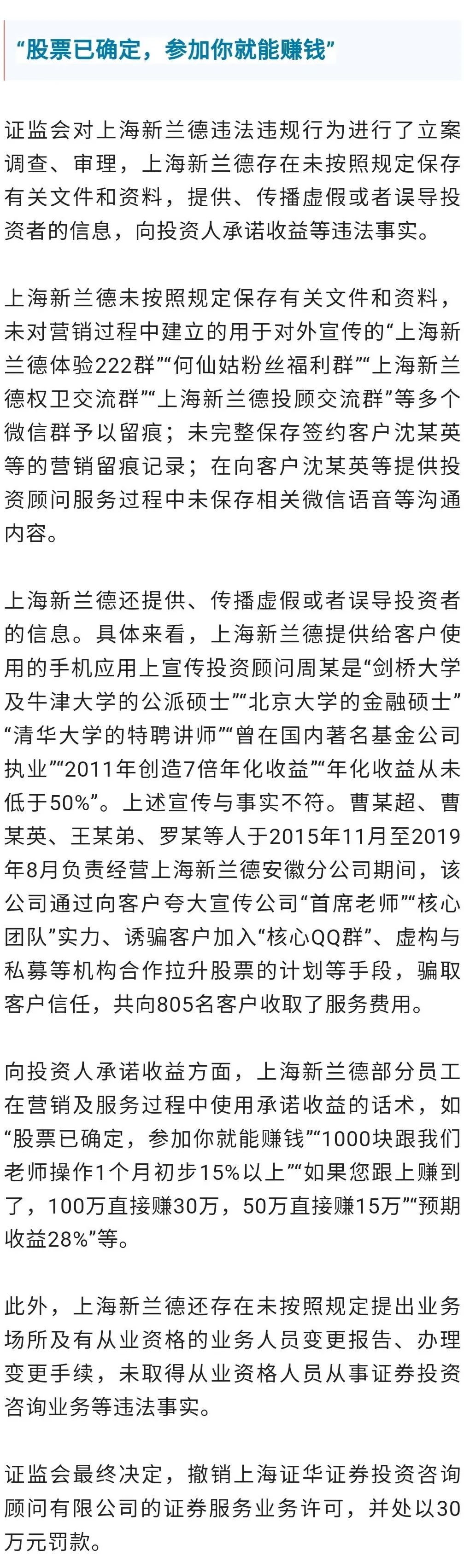 “股票已确定，参加你就能赚钱”

证监会对上海新兰德违法违规行为进行了立案调查、审理，上海新兰德存在未按照规定保存有关文件和资料，提供、传播虚假或者误导投资者的信息，向投资人承诺收益等违法事实。

上海新兰德未按照规定保存有关文件和资料，未对营销过程中建立的用于对外宣传的“上海新兰德体验222群”“何仙姑粉丝福利群”“上海新兰德权卫交流群”“上海新兰德投顾交流群”等多个微信群予以留痕；未完整保存签约客户沈某英等的营销留痕记录；在向客户沈某英等提供投资顾问服务过程中未保存相关微信语音等沟通内容。

上海新兰德还提供、传播虚假或者误导投资者的信息。具体来看，上海新兰德提供给客户使用的手机应用上宣传投资顾问周某是“剑桥大学及牛津大学的公派硕士”“北京大学的金融硕士”“清华大学的特聘讲师”“曾在国内著名基金公司执业”“2011年创造7倍年化收益”“年化收益从未低于50%”。上述宣传与事实不符。曹某超、曹某英、王某弟、罗某等人于2015年11月至2019年8月负责经营上海新兰德安徽分公司期间，该公司通过向客户夸大宣传公司“首席老师”“核心团队”实力、诱骗客户加入“核心QQ群”、虚构与私募等机构合作拉升股票的计划等手段，骗取客户信任，共向805名客户收取了服务费用。

向投资人承诺收益方面，上海新兰德部分员工在营销及服务过程中使用承诺收益的话术，如“股票已确定，参加你就能赚钱”“1000块跟我们老师操作1个月初步15%以上”“如果您跟上赚到了，100万直接赚30万，50万直接赚15万”“预期收益28%”等。

此外，上海新兰德还存在未按照规定提出业务场所及有从业资格的业务人员变更报告、办理变更手续，未取得从业资格人员从事证券投资咨询业务等违法事实。

证监会最终决定，撤销上海证华证券投资咨询顾问有限公司的证券服务业务许可，并处以30万元罚款。